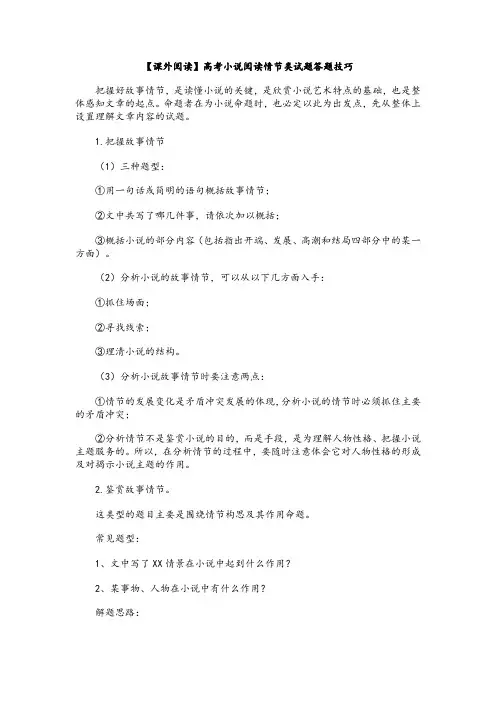 【课外阅读】高考小说阅读情节类试题答题技巧

把握好故事情节，是读懂小说的关键，是欣赏小说艺术特点的基础，也是整体感知文章的起点。命题者在为小说命题时，也必定以此为出发点，先从整体上设置理解文章内容的试题。

1.把握故事情节

（1）三种题型：

①用一句话或简明的语句概括故事情节；

②文中共写了哪几件事，请依次加以概括；

③概括小说的部分内容（包括指出开端、发展、高潮和结局四部分中的某一方面）。

（2）分析小说的故事情节，可以从以下几方面入手：

①抓住场面；

②寻找线索；

③理清小说的结构。

（3）分析小说故事情节时要注意两点：

①情节的发展变化是矛盾冲突发展的体现，分析小说的情节时必须抓住主要的矛盾冲突；

②分析情节不是鉴赏小说的目的，而是手段，是为理解人物性格、把握小说主题服务的。所以，在分析情节的过程中，要随时注意体会它对人物性格的形成及对揭示小说主题的作用。

2.鉴赏故事情节。

这类型的题目主要是围绕情节构思及其作用命题。

常见题型：

1、文中写了XX情景在小说中起到什么作用？

2、某事物、人物在小说中有什么作用？

解题思路：